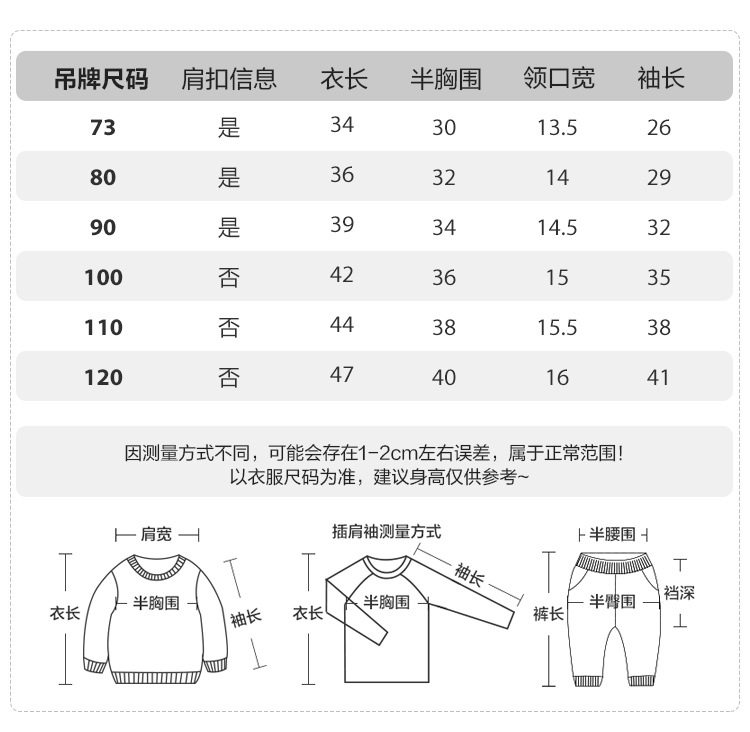 | 吊牌尺码 | 肩扣信息 | 衣长 | 半胸围 | 领口宽 | 袖长 |
|---|---|---|---|---|---|
| 73 | 是 | 34 | 30 | 13.5 | 26 |
| 80 | 是 | 36 | 32 | 14 | 29 |
| 90 | 是 | 39 | 34 | 14.5 | 32 |
| 100 | 否 | 42 | 36 | 15 | 35 |
| 110 | 否 | 44 | 38 | 15.5 | 38 |
| 120 | 否 | 47 | 40 | 16 | 41 |

因测量方式不同，可能会存在1-2cm左右误差，属于正常范围！
以衣服尺码为准，建议身高仅供参考~

肩宽
衣长
半胸围
袖长

插肩袖测量方式
衣长
半胸围
袖长

半腰围
裤长
半臀围
裆深